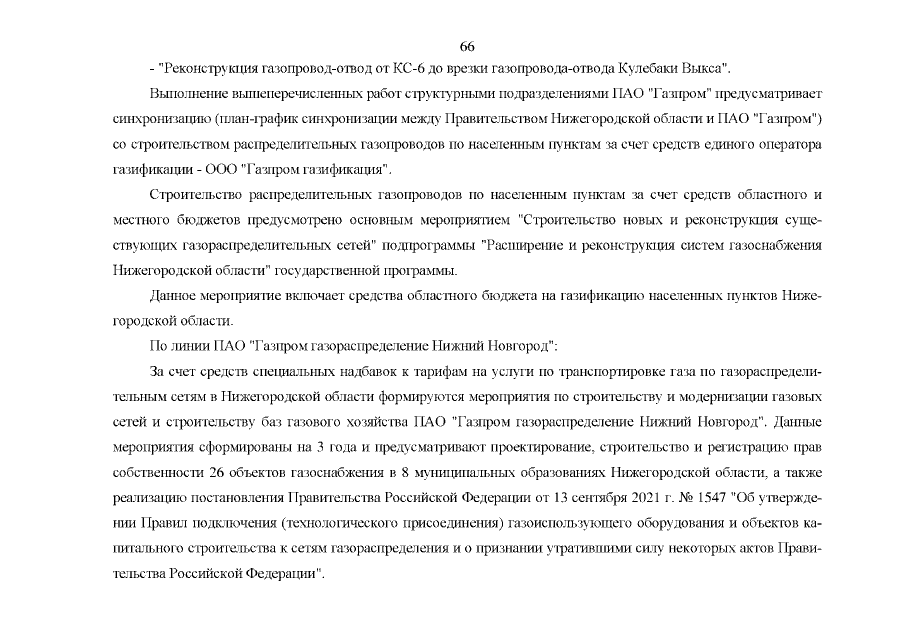 66

- "Реконструкция газопровод-отвод от КС-6 до врезки газопровода-отвода Кулебаки Выкса".

Выполнение вышеперечисленных работ структурными подразделениями ПАО "Газпром" предусматривает синхронизацию (план-график синхронизации между Правительством Нижегородской области и ПАО "Газпром") со строительством распределительных газопроводов по населенным пунктам за счет средств единого оператора газификации - ООО "Газпром газификация".

Строительство распределительных газопроводов по населенным пунктам за счет средств областного и местного бюджетов предусмотрено основным мероприятием "Строительство новых и реконструкция существующих газораспределительных сетей" подпрограммы "Расширение и реконструкция систем газоснабжения Нижегородской области" государственной программы.

Данное мероприятие включает средства областного бюджета на газификацию населенных пунктов Нижегородской области.

По линии ПАО "Газпром газораспределение Нижний Новгород":

За счет средств специальных надбавок к тарифам на услуги по транспортировке газа по газораспределительным сетям в Нижегородской области формируются мероприятия по строительству и модернизации газовых сетей и строительству баз газового хозяйства ПАО "Газпром газораспределение Нижний Новгород". Данные мероприятия сформированы на 3 года и предусматривают проектирование, строительство и регистрацию прав собственности 26 объектов газоснабжения в 8 муниципальных образованиях Нижегородской области, а также реализацию постановления Правительства Российской Федерации от 13 сентября 2021 г. № 1547 "Об утверждении Правил подключения (технологического присоединения) газоиспользующего оборудования и объектов капитального строительства к сетям газораспределения и о признании утратившими силу некоторых актов Правительства Российской Федерации".